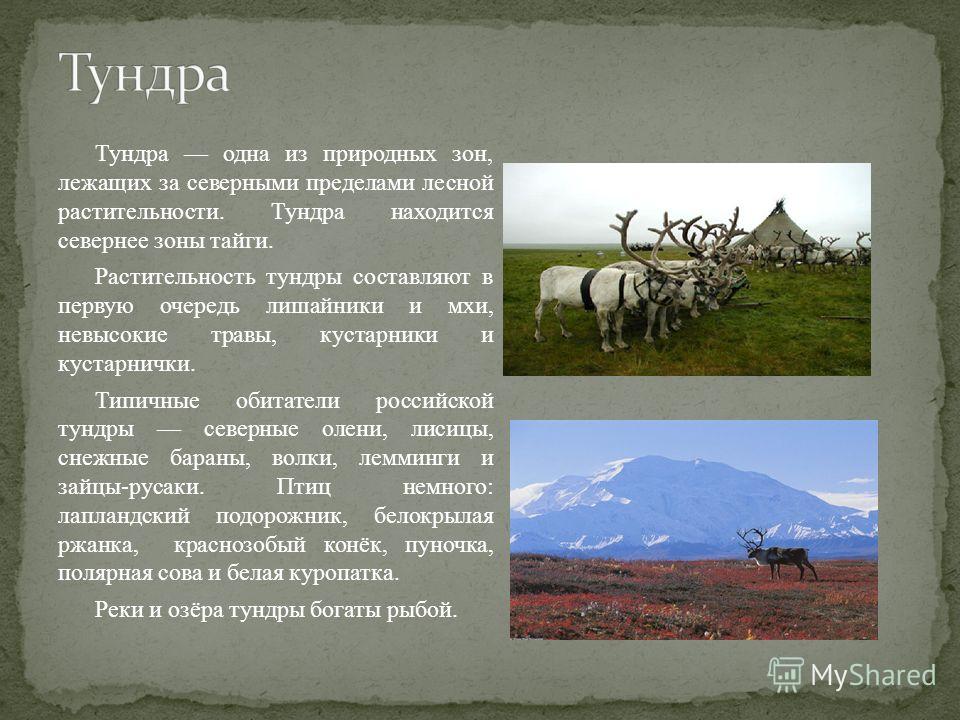 Тундра

Тундра — одна из природных зон, лежащих за северными пределами лесной растительности. Тундра находится севернее зоны тайги.

Растительность тундры составляют в первую очередь лишайники и мхи, невысокие травы, кустарники и кустарнички.

Типичные обитатели российской тундры — северные олени, лисицы, снежные бараны, волки, лемминги и зайцы-русаки. Птиц немного: лапландский подорожник, белокрылая ржанка, краснозобый конёк, пуночка, полярная сова и белая куропатка.

Реки и озёра тундры богаты рыбой.

MyShared